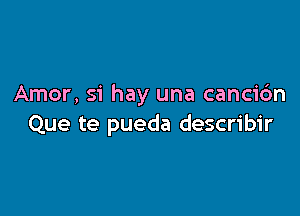 Amor, si hay una canción
Que te pueda describir